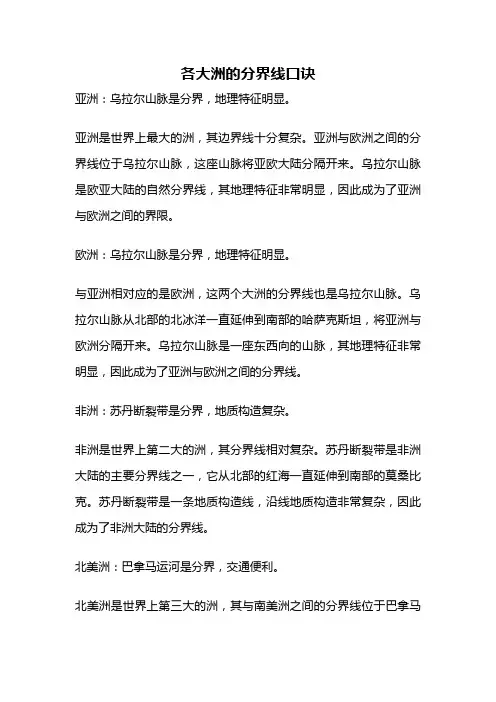 各大洲的分界线口诀

亚洲：乌拉尔山脉是分界，地理特征明显。

亚洲是世界上最大的洲，其边界线十分复杂。亚洲与欧洲之间的分界线位于乌拉尔山脉，这座山脉将亚欧大陆分隔开来。乌拉尔山脉是欧亚大陆的自然分界线，其地理特征非常明显，因此成为了亚洲与欧洲之间的界限。

欧洲：乌拉尔山脉是分界，地理特征明显。

与亚洲相对应的是欧洲，这两个大洲的分界线也是乌拉尔山脉。乌拉尔山脉从北部的北冰洋一直延伸到南部的哈萨克斯坦，将亚洲与欧洲分隔开来。乌拉尔山脉是一座东西向的山脉，其地理特征非常明显，因此成为了亚洲与欧洲之间的分界线。

非洲：苏丹断裂带是分界，地质构造复杂。

非洲是世界上第二大的洲，其分界线相对复杂。苏丹断裂带是非洲大陆的主要分界线之一，它从北部的红海一直延伸到南部的莫桑比克。苏丹断裂带是一条地质构造线，沿线地质构造非常复杂，因此成为了非洲大陆的分界线。

北美洲：巴拿马运河是分界，交通便利。

北美洲是世界上第三大的洲，其与南美洲之间的分界线位于巴拿马